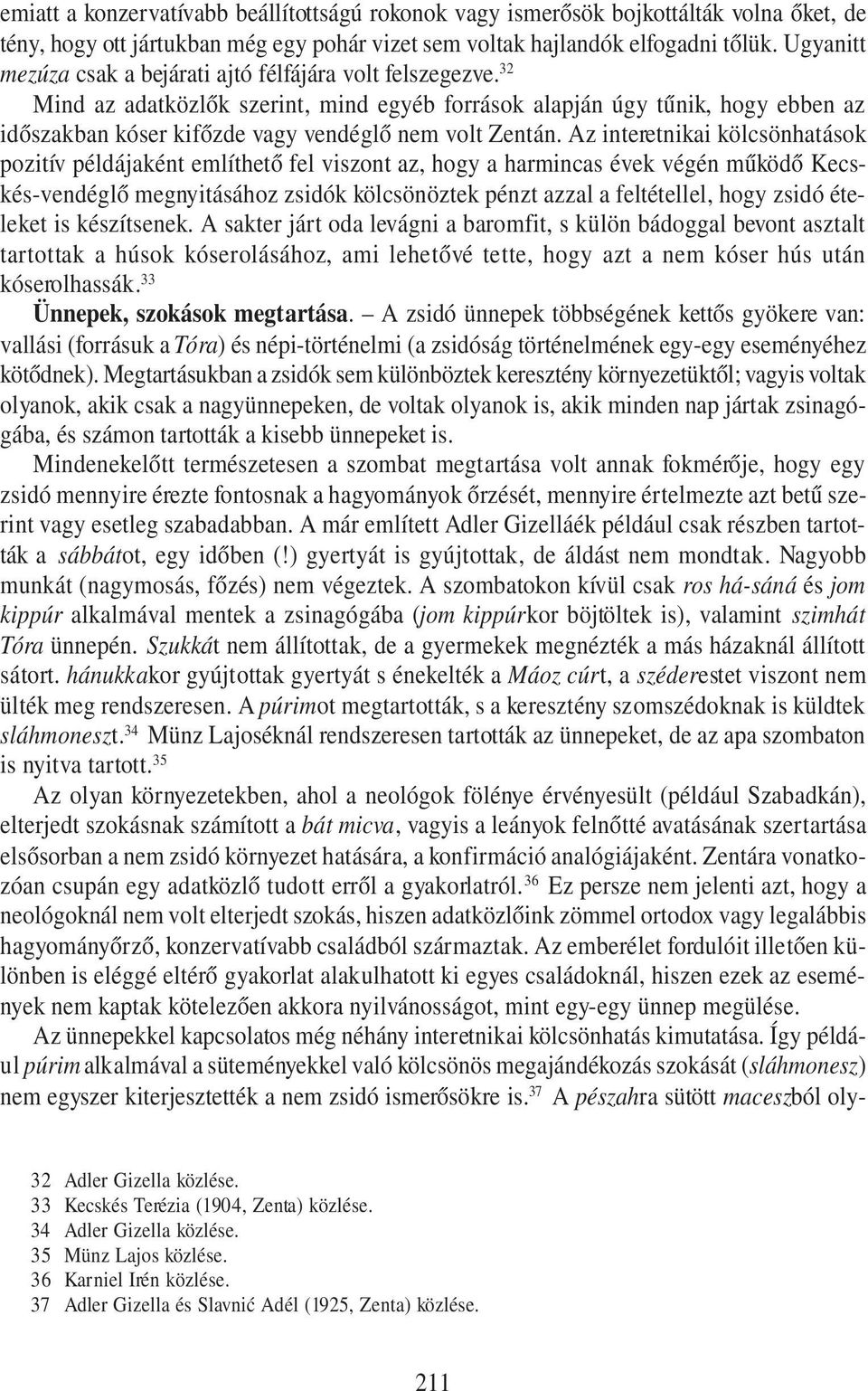 emiatt a konzervatívabb beállítottságú rokonok vagy ismerősök bojkottálták volna őket, de tény, hogy ott jártukban még egy pohár vizet sem voltak hajlandók elfogadni tőlük. Ugyanitt mezúza csak a bejárati ajtó félfájára volt felszegezve.$^{32}$

Mind az adatközlők szerint, mind egyéb források alapján úgy tűnik, hogy ebben az időszakban kóser kifőzde vagy vendéglő nem volt Zentán. Az interetnikai kölcsönhatások pozitív példájaként említhető fel viszont az, hogy a harmincas évek végén működő Kecskés-vendéglő megnyitásához zsidók kölcsönöztek pénzt azzal a feltétellel, hogy zsidó ételeket is készítsenek. A sakter járt oda levágni a baromfit, s külön bádoggal bevont asztalt tartottak a húsok kóserolásához, ami lehetővé tette, hogy azt a nem kóser hús után kóserolhassák.$^{33}$

Ünnepek, szokások megtartása. – A zsidó ünnepek többségének kettős gyökere van: vallási (forrásuk a Tóra) és népi-történelmi (a zsidóság történelmének egy-egy eseményéhez kötődnek). Megtartásukban a zsidók sem különböztek keresztény környezetüktől; vagyis voltak olyanok, akik csak a nagyünnepeken, de voltak olyanok is, akik minden nap jártak zsinagógába, és számon tartották a kisebb ünnepeket is.

Mindenekelőtt természetesen a szombat megtartása volt annak fokmérője, hogy egy zsidó mennyire érezte fontosnak a hagyományok őrzését, mennyire értelmezte azt betű szerint vagy esetleg szabadabban. A már említett Adler Gizelláék például csak részben tartották a sábbátot, egy időben (!) gyertyát is gyújtottak, de áldást nem mondtak. Nagyobb munkát (nagymosás, főzés) nem végeztek. A szombatokon kívül csak ros há-sáná és jom kippúr alkalmával mentek a zsinagógába (jom kippúrkor böjtöltek is), valamint szimhát Tóra ünnepén. Szukkát nem állítottak, de a gyermekek megnézték a más házaknál állított sátort. hánukkakor gyújtottak gyertyát s énekelték a Máoz cúrt, a széderestet viszont nem ülték meg rendszeresen. A púrimot megtartották, s a keresztény szomszédoknak is küldtek sláhmoneszt.$^{34}$ Münz Lajoséknál rendszeresen tartották az ünnepeket, de az apa szombaton is nyitva tartott.$^{35}$

Az olyan környezetekben, ahol a neológok fölénye érvényesült (például Szabadkán), elterjedt szokásnak számított a bát micva, vagyis a leányok felnőtté avatásának szertartása elsősorban a nem zsidó környezet hatására, a konfirmáció analógiájaként. Zentára vonatkozóan csupán egy adatközlő tudott erről a gyakorlatról.$^{36}$ Ez persze nem jelenti azt, hogy a neológoknál nem volt elterjedt szokás, hiszen adatközlőink zömmel ortodox vagy legalábbis hagyományőrző, konzervatívabb családból származtak. Az emberélet fordulóit illetően különben is eléggé eltérő gyakorlat alakulhatott ki egyes családoknál, hiszen ezek az események nem kaptak kötelezően akkora nyilvánosságot, mint egy-egy ünnep megülése.

Az ünnepekkel kapcsolatos még néhány interetnikai kölcsönhatás kimutatása. Így például púrim alkalmával a süteményekkel való kölcsönös megajándékozás szokását (sláhmonesz) nem egyszer kiterjesztették a nem zsidó ismerősökre is.$^{37}$ A pészahra sütött maceszból oly-

32 Adler Gizella közlése.
33 Kecskés Terézia (1904, Zenta) közlése.
34 Adler Gizella közlése.
35 Münz Lajos közlése.
36 Karniel Irén közlése.
37 Adler Gizella és Slavnić Adél (1925, Zenta) közlése.

211